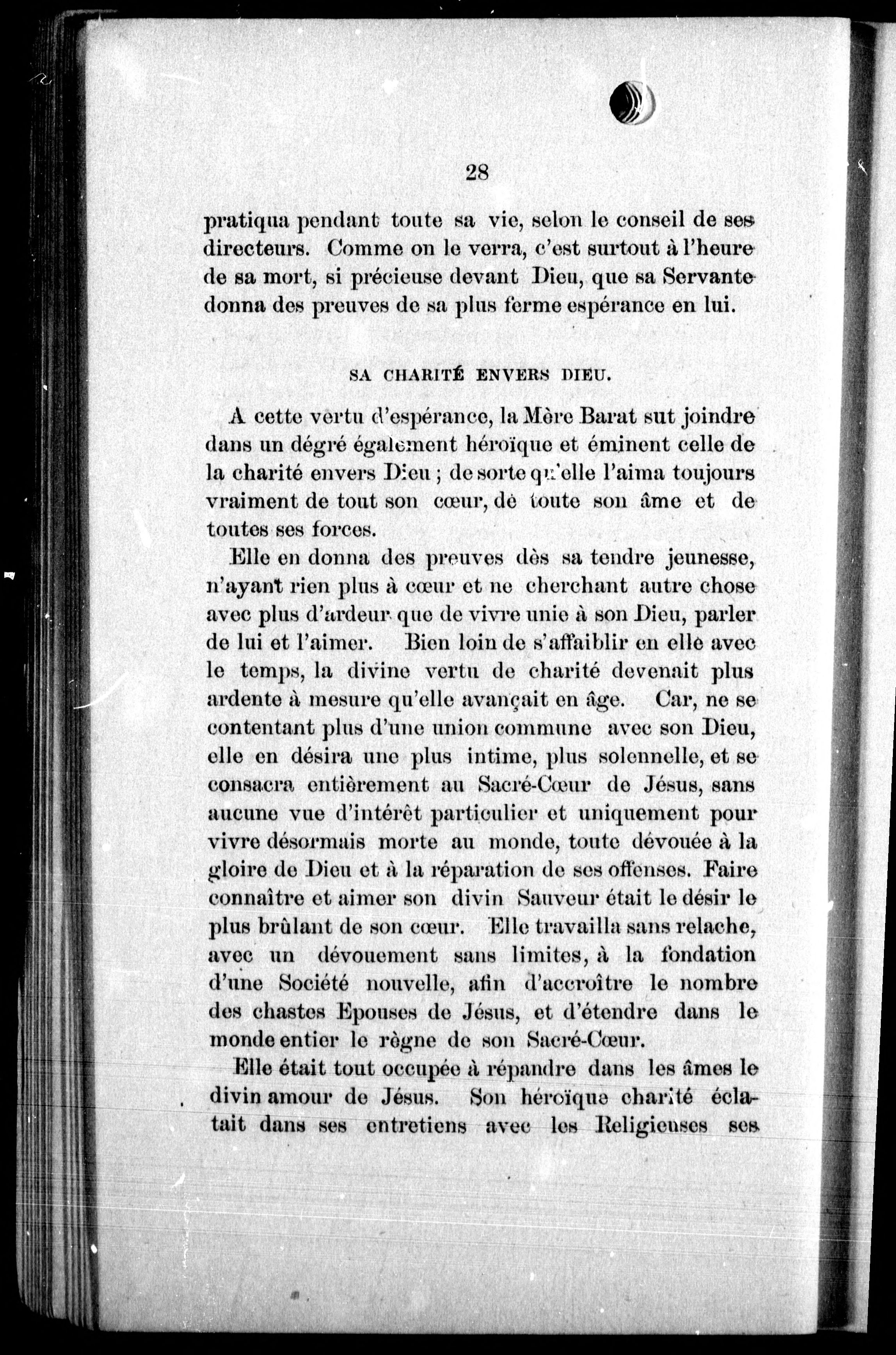 28

pratiqua pendant toute sa vie, selon le conseil de ses directeurs. Comme on le verra, c'est surtout à l'heure de sa mort, si précieuse devant Dieu, que sa Servante donna des preuves de sa plus ferme espérance en lui.

SA CHARITÉ ENVERS DIEU.

A cette vertu d'espérance, la Mère Barat sut joindre dans un dégré également héroïque et éminent celle de la charité envers Dieu ; de sorte qu'elle l'aima toujours vraiment de tout son cœur, de toute son âme et de toutes ses forces.

Elle en donna des preuves dès sa tendre jeunesse, n'ayant rien plus à cœur et ne cherchant autre chose avec plus d'ardeur que de vivre unie à son Dieu, parler de lui et l'aimer. Bien loin de s'affaiblir en elle avec le temps, la divine vertu de charité devenait plus ardente à mesure qu'elle avançait en âge. Car, ne se contentant plus d'une union commune avec son Dieu, elle en désira une plus intime, plus solennelle, et se consacra entièrement au Sacré-Cœur de Jésus, sans aucune vue d'intérêt particulier et uniquement pour vivre désormais morte au monde, toute dévouée à la gloire de Dieu et à la réparation de ses offenses. Faire connaître et aimer son divin Sauveur était le désir le plus brûlant de son cœur. Elle travailla sans relache, avec un dévouement sans limites, à la fondation d'une Société nouvelle, afin d'accroître le nombre des chastes Epouses de Jésus, et d'étendre dans le monde entier le règne de son Sacré-Cœur.

Elle était tout occupée à répandre dans les âmes le divin amour de Jésus. Son héroïque charité éclatait dans ses entretiens avec les Religieuses ses